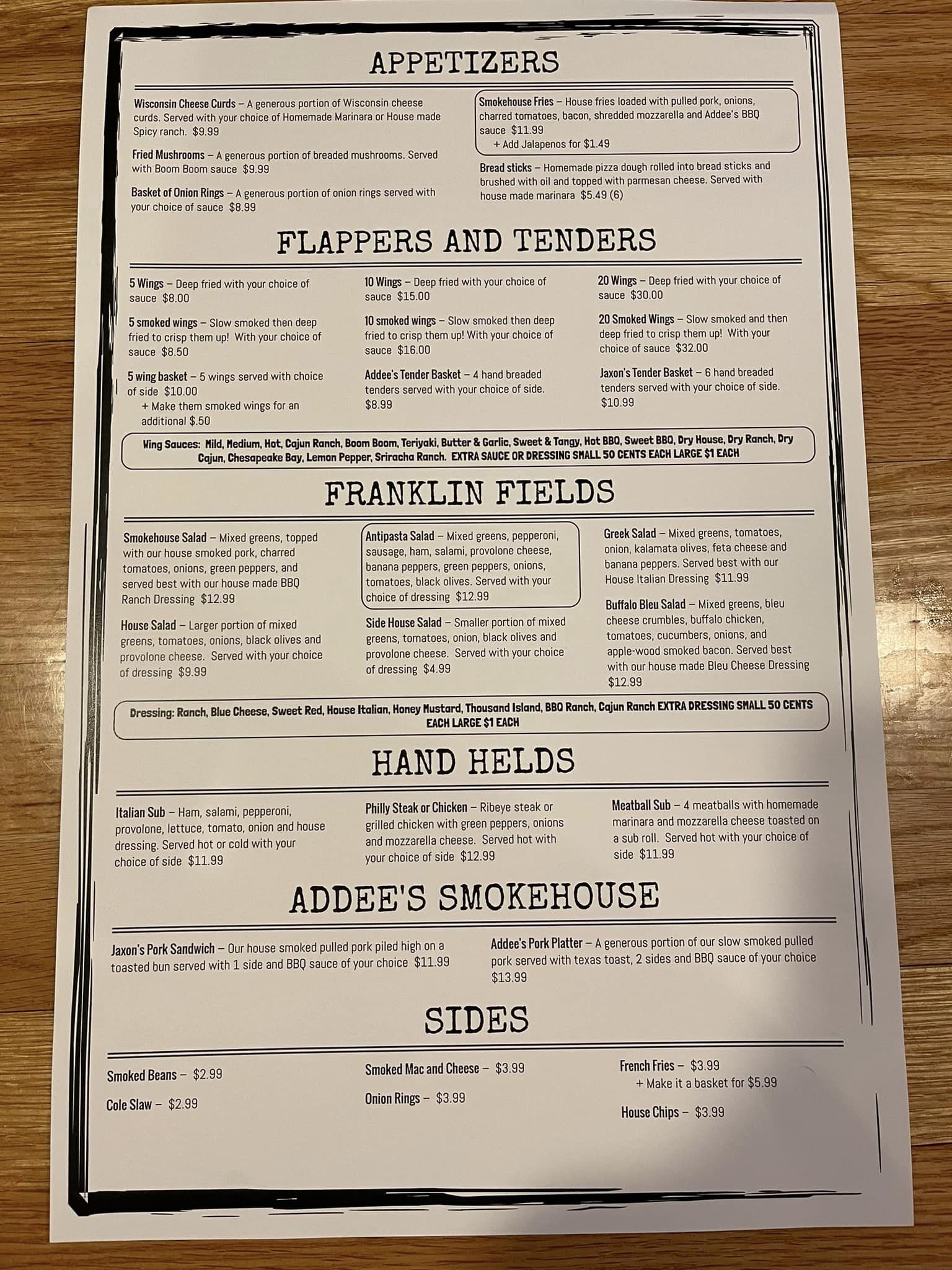 APPETIZERS

Wisconsin Cheese Curds – A generous portion of Wisconsin cheese curds. Served with your choice of Homemade Marinara or House made Spicy ranch. $9.99

Fried Mushrooms – A generous portion of breaded mushrooms. Served with Boom Boom sauce $9.99

Basket of Onion Rings – A generous portion of onion rings served with your choice of sauce $8.99

Smokehouse Fries – House fries loaded with pulled pork, onions, charred tomatoes, bacon, shredded mozzarella and Addee's BBQ sauce $11.99
+ Add Jalapenos for $1.49

Bread sticks – Homemade pizza dough rolled into bread sticks and brushed with oil and topped with parmesan cheese. Served with house made marinara $5.49 (6)

FLAPPERS AND TENDERS

5 Wings – Deep fried with your choice of sauce $8.00

5 smoked wings – Slow smoked then deep fried to crisp them up! With your choice of sauce $8.50

5 wing basket – 5 wings served with choice of side $10.00
+ Make them smoked wings for an additional $.50

10 Wings – Deep fried with your choice of sauce $15.00

10 smoked wings – Slow smoked then deep fried to crisp them up! With your choice of sauce $16.00

Addee's Tender Basket – 4 hand breaded tenders served with your choice of side. $8.99

20 Wings – Deep fried with your choice of sauce $30.00

20 Smoked Wings – Slow smoked and then deep fried to crisp them up! With your choice of sauce $32.00

Jaxon's Tender Basket – 6 hand breaded tenders served with your choice of side. $10.99

Wing Sauces: Mild, Medium, Hot, Cajun Ranch, Boom Boom, Teriyaki, Butter & Garlic, Sweet & Tangy, Hot BBQ, Sweet BBQ, Dry House, Dry Ranch, Dry Cajun, Chesapeake Bay, Lemon Pepper, Sriracha Ranch. EXTRA SAUCE OR DRESSING SMALL 50 CENTS EACH LARGE $1 EACH

FRANKLIN FIELDS

Smokehouse Salad – Mixed greens, topped with our house smoked pork, charred tomatoes, onions, green peppers, and served best with our house made BBQ Ranch Dressing $12.99

House Salad – Larger portion of mixed greens, tomatoes, onions, black olives and provolone cheese. Served with your choice of dressing $9.99

Antipasta Salad – Mixed greens, pepperoni, sausage, ham, salami, provolone cheese, banana peppers, green peppers, onions, tomatoes, black olives. Served with your choice of dressing $12.99

Side House Salad – Smaller portion of mixed greens, tomatoes, onion, black olives and provolone cheese. Served with your choice of dressing $4.99

Greek Salad – Mixed greens, tomatoes, onion, kalamata olives, feta cheese and banana peppers. Served best with our House Italian Dressing $11.99

Buffalo Bleu Salad – Mixed greens, bleu cheese crumbles, buffalo chicken, tomatoes, cucumbers, onions, and apple-wood smoked bacon. Served best with our house made Bleu Cheese Dressing $12.99

Dressing: Ranch, Blue Cheese, Sweet Red, House Italian, Honey Mustard, Thousand Island, BBQ Ranch, Cajun Ranch EXTRA DRESSING SMALL 50 CENTS EACH LARGE $1 EACH

HAND HELDS

Italian Sub – Ham, salami, pepperoni, provolone, lettuce, tomato, onion and house dressing. Served hot or cold with your choice of side $11.99

Philly Steak or Chicken – Ribeye steak or grilled chicken with green peppers, onions and mozzarella cheese. Served hot with your choice of side $12.99

Meatball Sub – 4 meatballs with homemade marinara and mozzarella cheese toasted on a sub roll. Served hot with your choice of side $11.99

ADDEE'S SMOKEHOUSE

Jaxon's Pork Sandwich – Our house smoked pulled pork piled high on a toasted bun served with 1 side and BBQ sauce of your choice $11.99

Addee's Pork Platter – A generous portion of our slow smoked pulled pork served with texas toast, 2 sides and BBQ sauce of your choice $13.99

SIDES

Smoked Beans – $2.99

Cole Slaw – $2.99

Smoked Mac and Cheese – $3.99

Onion Rings – $3.99

French Fries – $3.99
+ Make it a basket for $5.99

House Chips – $3.99